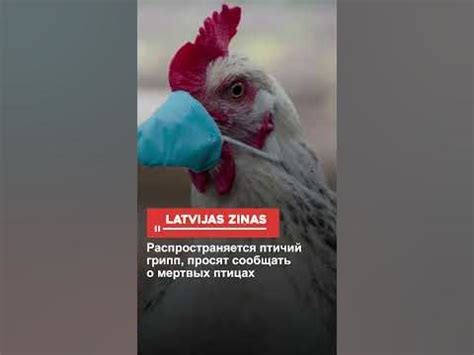 LATVIJAS ZINAS

Распространяется птичий грипп, просят сообщать о мертвых птицах